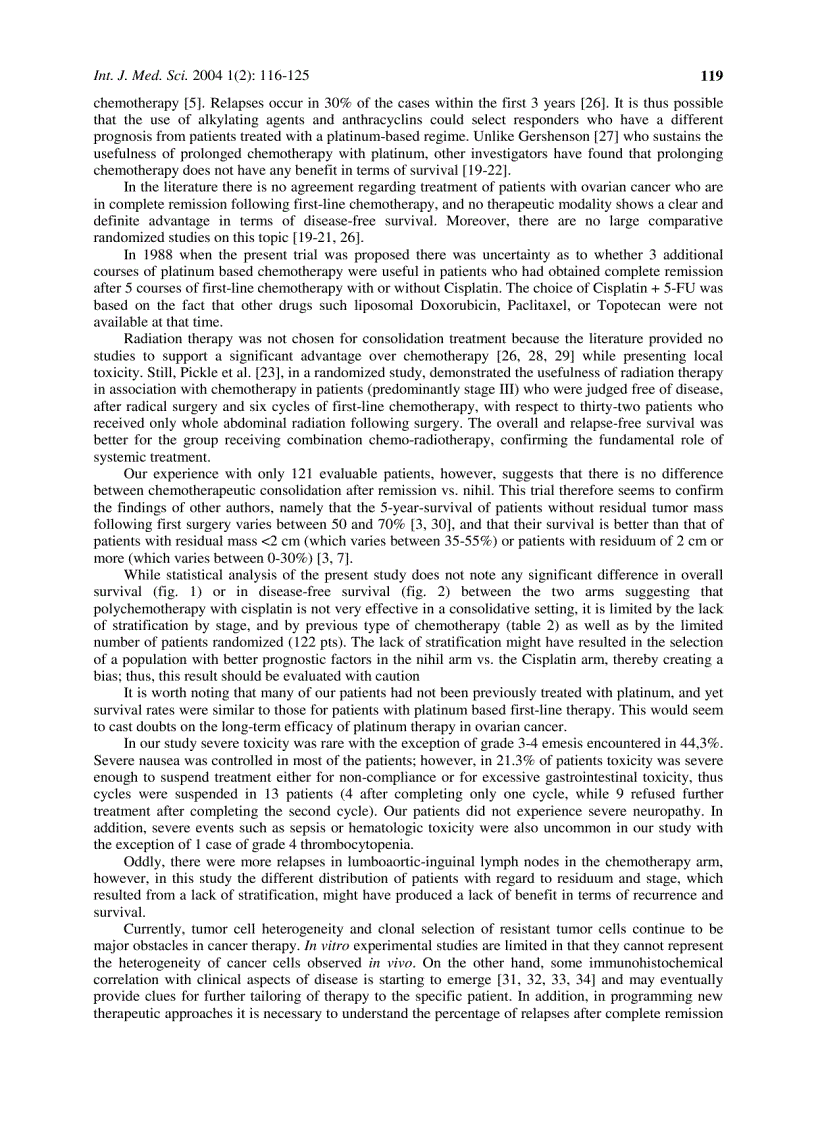 Int. J. Med. Sci. 2004 1(2): 116-125 119

chemotherapy [5]. Relapses occur in 30% of the cases within the first 3 years [26]. It is thus possible that the use of alkylating agents and anthracyclins could select responders who have a different prognosis from patients treated with a platinum-based regime. Unlike Gershenson [27] who sustains the usefulness of prolonged chemotherapy with platinum, other investigators have found that prolonging chemotherapy does not have any benefit in terms of survival [19-22].

In the literature there is no agreement regarding treatment of patients with ovarian cancer who are in complete remission following first-line chemotherapy, and no therapeutic modality shows a clear and definite advantage in terms of disease-free survival. Moreover, there are no large comparative randomized studies on this topic [19-21, 26].

In 1988 when the present trial was proposed there was uncertainty as to whether 3 additional courses of platinum based chemotherapy were useful in patients who had obtained complete remission after 5 courses of first-line chemotherapy with or without Cisplatin. The choice of Cisplatin + 5-FU was based on the fact that other drugs such liposomal Doxorubicin, Paclitaxel, or Topotecan were not available at that time.

Radiation therapy was not chosen for consolidation treatment because the literature provided no studies to support a significant advantage over chemotherapy [26, 28, 29] while presenting local toxicity. Still, Pickle et al. [23], in a randomized study, demonstrated the usefulness of radiation therapy in association with chemotherapy in patients (predominantly stage III) who were judged free of disease, after radical surgery and six cycles of first-line chemotherapy, with respect to thirty-two patients who received only whole abdominal radiation following surgery. The overall and relapse-free survival was better for the group receiving combination chemo-radiotherapy, confirming the fundamental role of systemic treatment.

Our experience with only 121 evaluable patients, however, suggests that there is no difference between chemotherapeutic consolidation after remission vs. nihil. This trial therefore seems to confirm the findings of other authors, namely that the 5-year-survival of patients without residual tumor mass following first surgery varies between 50 and 70% [3, 30], and that their survival is better than that of patients with residual mass <2 cm (which varies between 35-55%) or patients with residuum of 2 cm or more (which varies between 0-30%) [3, 7].

While statistical analysis of the present study does not note any significant difference in overall survival (fig. 1) or in disease-free survival (fig. 2) between the two arms suggesting that polychemotherapy with cisplatin is not very effective in a consolidative setting, it is limited by the lack of stratification by stage, and by previous type of chemotherapy (table 2) as well as by the limited number of patients randomized (122 pts). The lack of stratification might have resulted in the selection of a population with better prognostic factors in the nihil arm vs. the Cisplatin arm, thereby creating a bias; thus, this result should be evaluated with caution

It is worth noting that many of our patients had not been previously treated with platinum, and yet survival rates were similar to those for patients with platinum based first-line therapy. This would seem to cast doubts on the long-term efficacy of platinum therapy in ovarian cancer.

In our study severe toxicity was rare with the exception of grade 3-4 emesis encountered in 44,3%. Severe nausea was controlled in most of the patients; however, in 21.3% of patients toxicity was severe enough to suspend treatment either for non-compliance or for excessive gastrointestinal toxicity, thus cycles were suspended in 13 patients (4 after completing only one cycle, while 9 refused further treatment after completing the second cycle). Our patients did not experience severe neuropathy. In addition, severe events such as sepsis or hematologic toxicity were also uncommon in our study with the exception of 1 case of grade 4 thrombocytopenia.

Oddly, there were more relapses in lumboaortic-inguinal lymph nodes in the chemotherapy arm, however, in this study the different distribution of patients with regard to residuum and stage, which resulted from a lack of stratification, might have produced a lack of benefit in terms of recurrence and survival.

Currently, tumor cell heterogeneity and clonal selection of resistant tumor cells continue to be major obstacles in cancer therapy. In vitro experimental studies are limited in that they cannot represent the heterogeneity of cancer cells observed in vivo. On the other hand, some immunohistochemical correlation with clinical aspects of disease is starting to emerge [31, 32, 33, 34] and may eventually provide clues for further tailoring of therapy to the specific patient. In addition, in programming new therapeutic approaches it is necessary to understand the percentage of relapses after complete remission